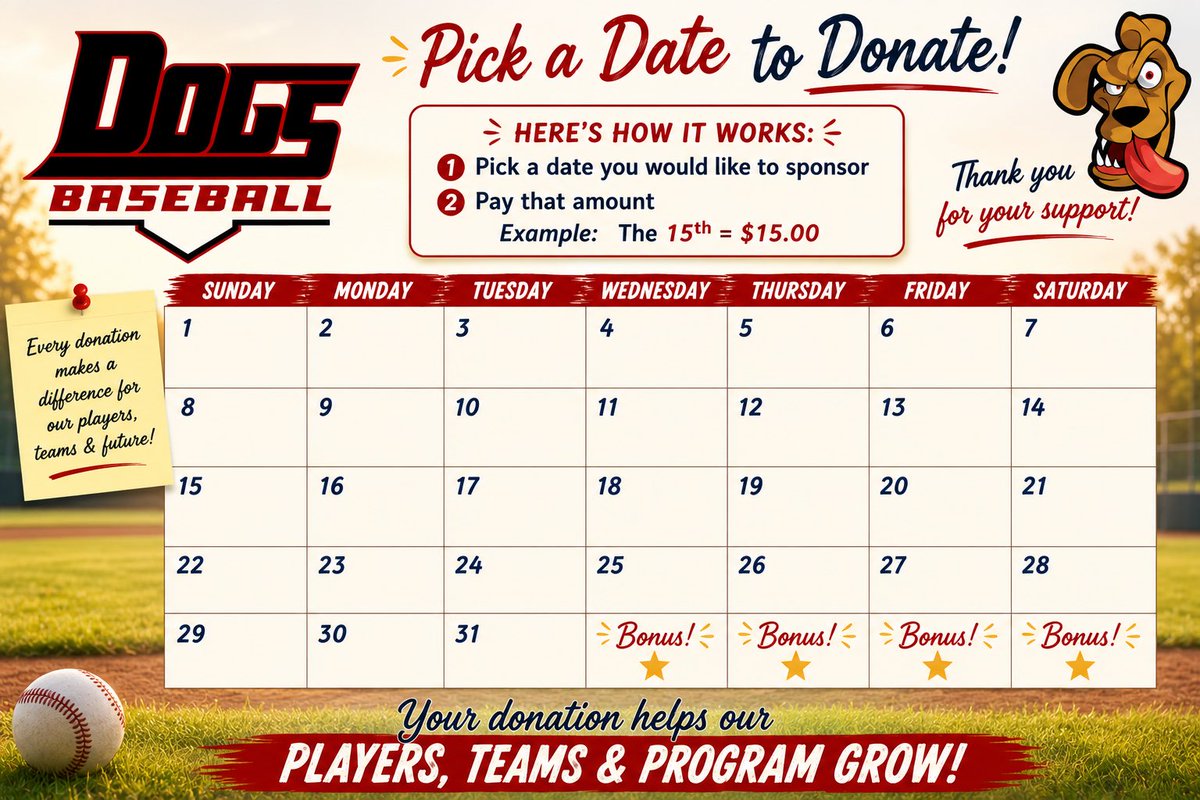 DOGS
BASEBALL

Pick a Date to Donate!

HERE'S HOW IT WORKS:
1 Pick a date you would like to sponsor
2 Pay that amount
Example: The 15th = $15.00

Thank you for your support!

Every donation makes a difference for our players, teams & future!

| SUNDAY | MONDAY | TUESDAY | WEDNESDAY | THURSDAY | FRIDAY | SATURDAY |
|---|---|---|---|---|---|---|
| 1 | 2 | 3 | 4 | 5 | 6 | 7 |
| 8 | 9 | 10 | 11 | 12 | 13 | 14 |
| 15 | 16 | 17 | 18 | 19 | 20 | 21 |
| 22 | 23 | 24 | 25 | 26 | 27 | 28 |
| 29 | 30 | 31 | Bonus! | Bonus! | Bonus! | Bonus! |

Your donation helps our
PLAYERS, TEAMS & PROGRAM GROW!